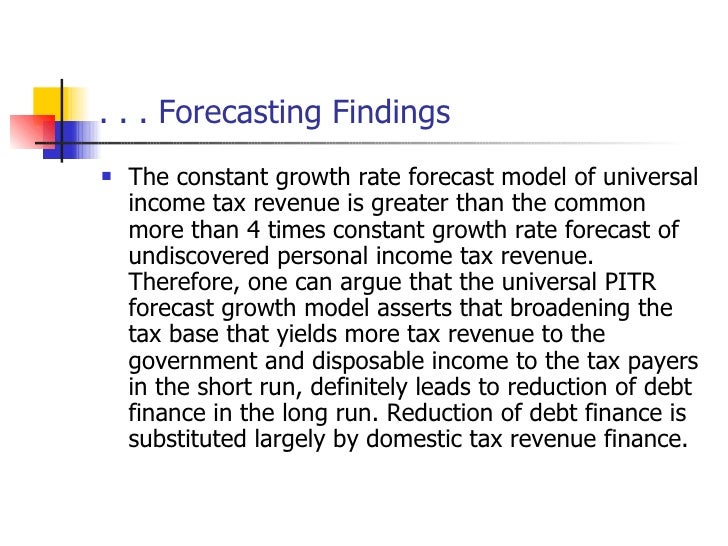 . . . Forecasting Findings

• The constant growth rate forecast model of universal income tax revenue is greater than the common more than 4 times constant growth rate forecast of undiscovered personal income tax revenue. Therefore, one can argue that the universal PITR forecast growth model asserts that broadening the tax base that yields more tax revenue to the government and disposable income to the tax payers in the short run, definitely leads to reduction of debt finance in the long run. Reduction of debt finance is substituted largely by domestic tax revenue finance.